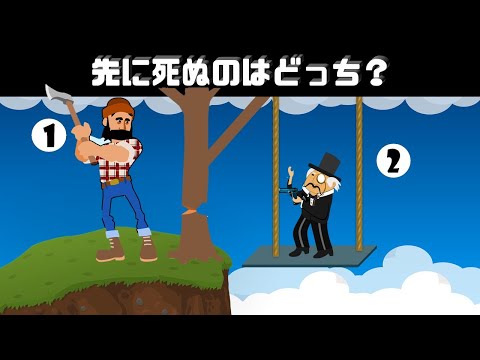 先に死ぬのはどっち？

1

2